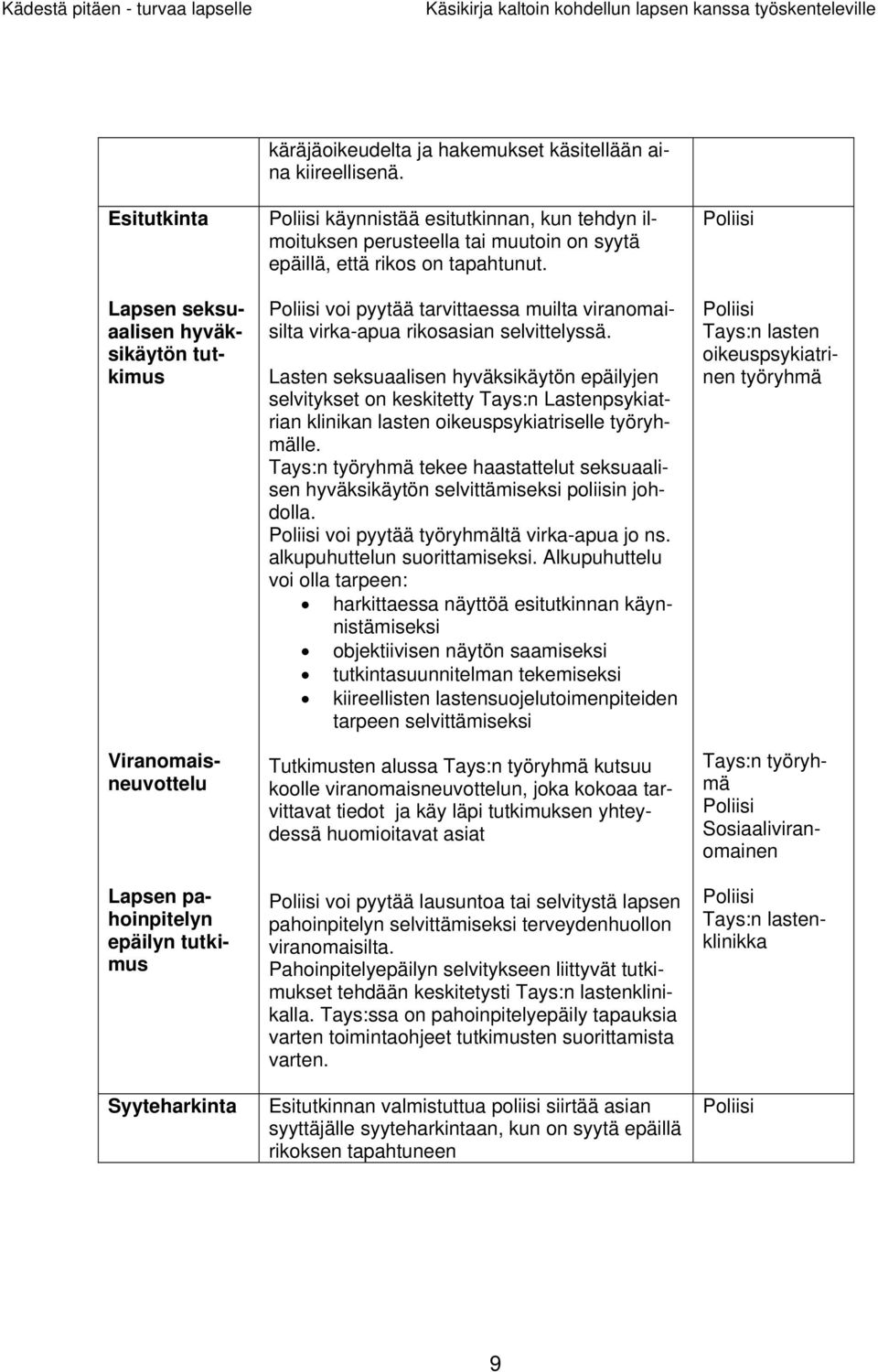 Kädestä pitäen - turvaa lapselle

Käsikirja kaltoin kohdellun lapsen kanssa työskenteleville

| | | |
|---|---|---|
| | käräjäoikeudelta ja hakemukset käsitellään aina kiireellisenä. | |
| Esitutkinta | Poliisi käynnistää esitutkinnan, kun tehdyn ilmoituksen perusteella tai muutoin on syytä epäillä, että rikos on tapahtunut. | Poliisi |
| Lapsen seksuaalisen hyväksikäytön tutkimus | Poliisi voi pyytää tarvittaessa muilta viranomaisilta virka-apua rikosasian selvittelyssä. Lasten seksuaalisen hyväksikäytön epäilyjen selvitykset on keskitetty Tays:n Lastenpsykiatrian klinikan lasten oikeuspsykiatriselle työryhmälle. Tays:n työryhmä tekee haastattelut seksuaalisen hyväksikäytön selvittämiseksi poliisin johdolla. Poliisi voi pyytää työryhmältä virka-apua jo ns. alkupuhuttelun suorittamiseksi. Alkupuhuttelu voi olla tarpeen: • harkittaessa näyttöä esitutkinnan käynnistämiseksi • objektiivisen näytön saamiseksi • tutkintasuunnitelman tekemiseksi • kiireellisten lastensuojelutoimenpiteiden tarpeen selvittämiseksi | Poliisi Tays:n lasten oikeuspsykiatrinen työryhmä |
| Viranomaisneuvottelu | Tutkimusten alussa Tays:n työryhmä kutsuu koolle viranomaisneuvottelun, joka kokoaa tarvittavat tiedot ja käy läpi tutkimuksen yhteydessä huomioitavat asiat | Tays:n työryhmä Poliisi Sosiaaliviranomainen |
| Lapsen pahoinpitelyn epäilyn tutkimus | Poliisi voi pyytää lausuntoa tai selvitystä lapsen pahoinpitelyn selvittämiseksi terveydenhuollon viranomaisilta. Pahoinpitelyepäilyn selvitykseen liittyvät tutkimukset tehdään keskitetysti Tays:n lastenklinikalla. Tays:ssa on pahoinpitelyepäily tapauksia varten toimintaohjeet tutkimusten suorittamista varten. | Poliisi Tays:n lastenklinikka |
| Syyteharkinta | Esitutkinnan valmistuttua poliisi siirtää asian syyttäjälle syyteharkintaan, kun on syytä epäillä rikoksen tapahtuneen | Poliisi |

9